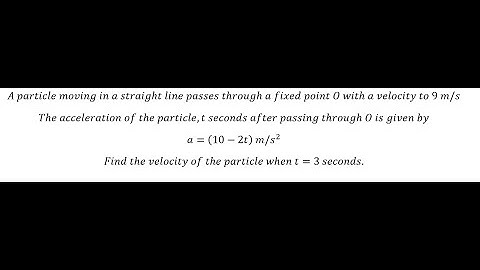 A particle moving in a straight line passes through a fixed point O with a velocity to 9 m/s

The acceleration of the particle, t seconds after passing through O is given by

$a = (10 - 2t)\ m/s^2$

Find the velocity of the particle when $t = 3$ seconds.